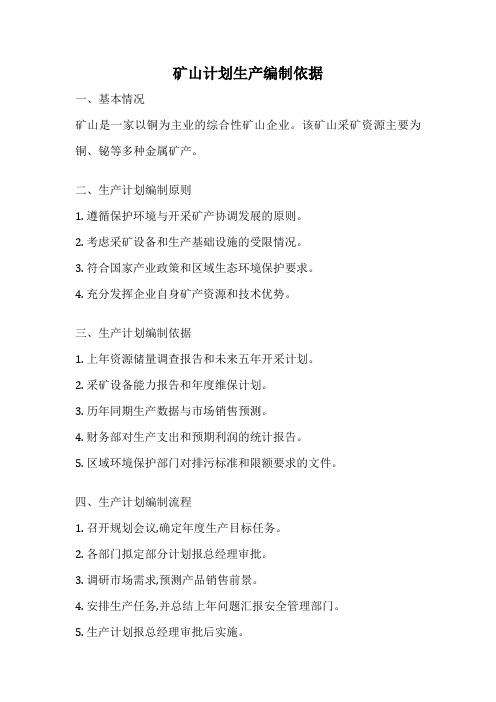 矿山计划生产编制依据

一、基本情况

矿山是一家以铜为主业的综合性矿山企业。该矿山采矿资源主要为铜、铋等多种金属矿产。

二、生产计划编制原则

1. 遵循保护环境与开采矿产协调发展的原则。

2. 考虑采矿设备和生产基础设施的受限情况。

3. 符合国家产业政策和区域生态环境保护要求。

4. 充分发挥企业自身矿产资源和技术优势。

三、生产计划编制依据

1. 上年资源储量调查报告和未来五年开采计划。

2. 采矿设备能力报告和年度维保计划。

3. 历年同期生产数据与市场销售预测。

4. 财务部对生产支出和预期利润的统计报告。

5. 区域环境保护部门对排污标准和限额要求的文件。

四、生产计划编制流程

1. 召开规划会议,确定年度生产目标任务。

2. 各部门拟定部分计划报总经理审批。

3. 调研市场需求,预测产品销售前景。

4. 安排生产任务,并总结上年问题汇报安全管理部门。

5. 生产计划报总经理审批后实施。